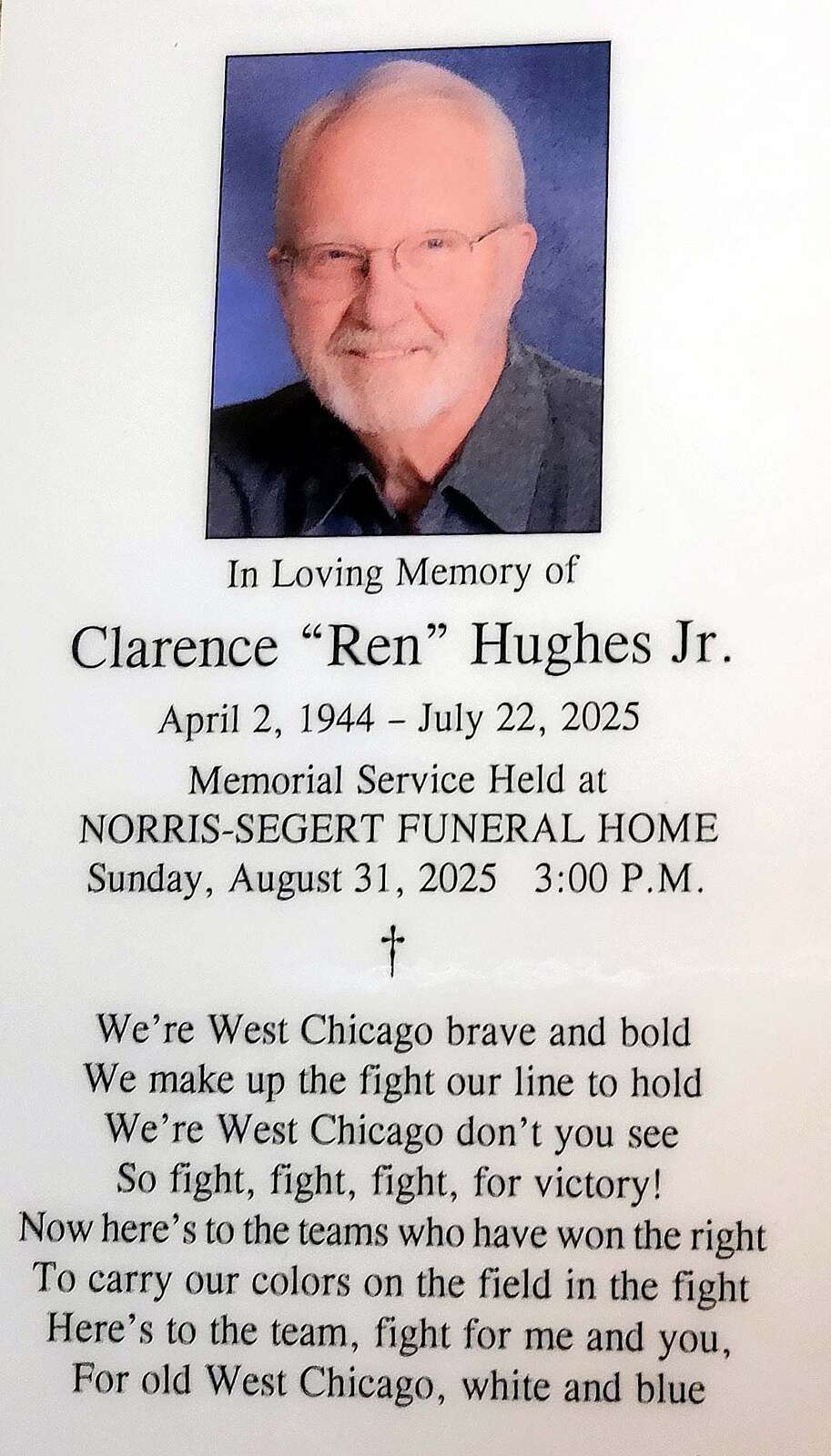 In Loving Memory of

Clarence "Ren" Hughes Jr.

April 2, 1944 – July 22, 2025

Memorial Service Held at
NORRIS-SEGERT FUNERAL HOME
Sunday, August 31, 2025 3:00 P.M.

†

We're West Chicago brave and bold
We make up the fight our line to hold
We're West Chicago don't you see
So fight, fight, fight, for victory!
Now here's to the teams who have won the right
To carry our colors on the field in the fight
Here's to the team, fight for me and you,
For old West Chicago, white and blue